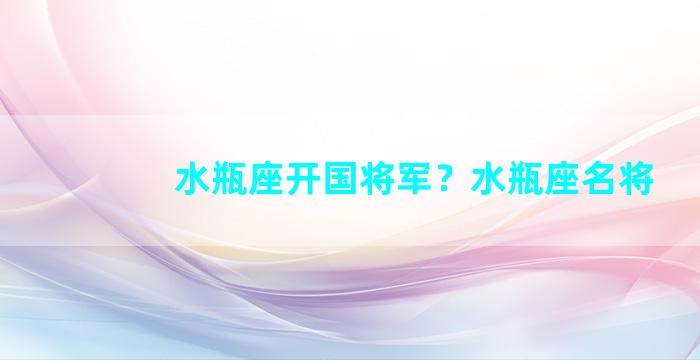 水瓶座开国将军？水瓶座名将